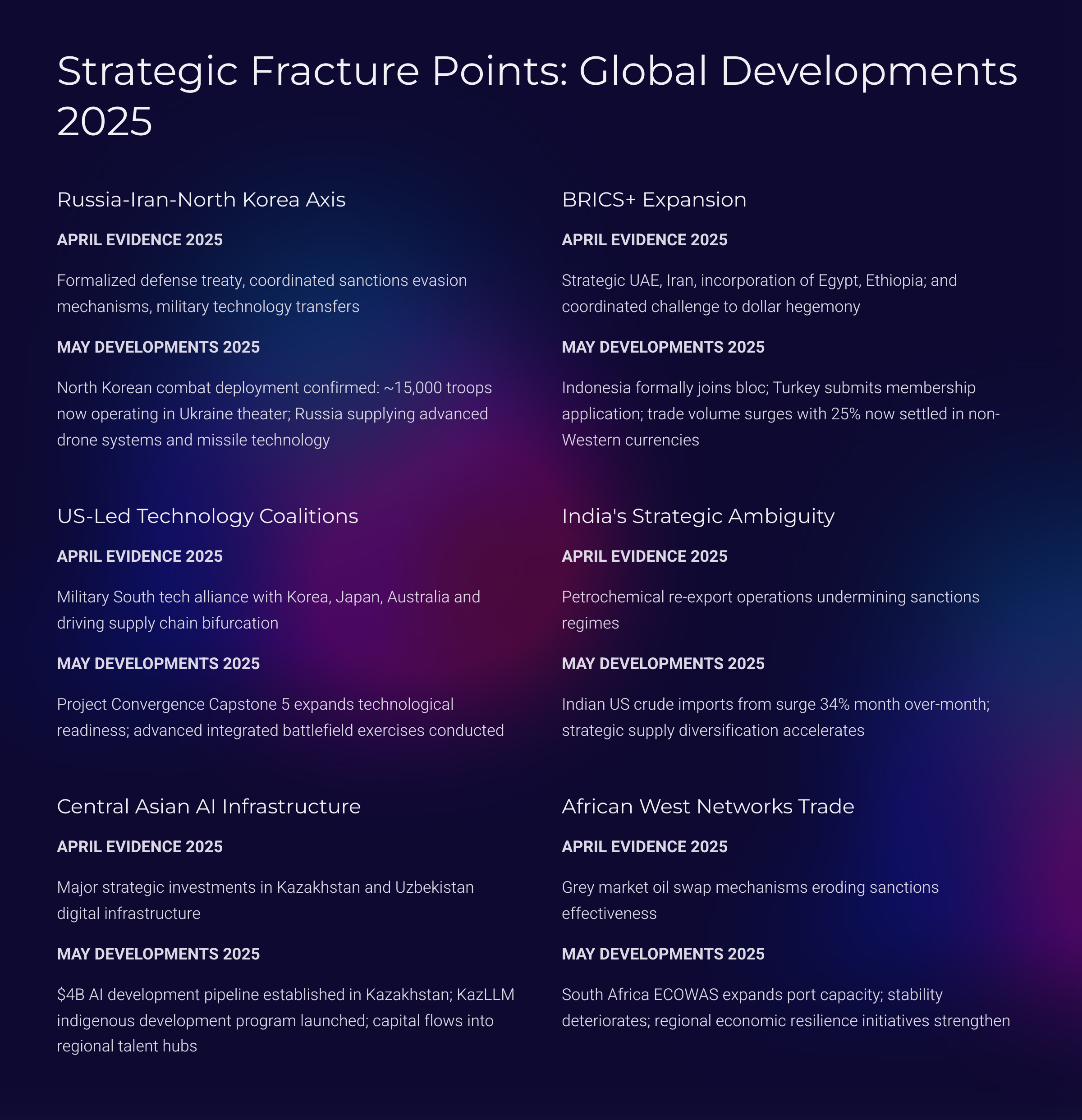 Strategic Fracture Points: Global Developments 2025

Russia-Iran-North Korea Axis

APRIL EVIDENCE 2025

Formalized defense treaty, coordinated sanctions evasion mechanisms, military technology transfers

MAY DEVELOPMENTS 2025

North Korean combat deployment confirmed: ~15,000 troops now operating in Ukraine theater; Russia supplying advanced drone systems and missile technology

US-Led Technology Coalitions

APRIL EVIDENCE 2025

Military South tech alliance with Korea, Japan, Australia and driving supply chain bifurcation

MAY DEVELOPMENTS 2025

Project Convergence Capstone 5 expands technological readiness; advanced integrated battlefield exercises conducted

Central Asian AI Infrastructure

APRIL EVIDENCE 2025

Major strategic investments in Kazakhstan and Uzbekistan digital infrastructure

MAY DEVELOPMENTS 2025

$4B AI development pipeline established in Kazakhstan; KazLLM indigenous development program launched; capital flows into regional talent hubs

BRICS+ Expansion

APRIL EVIDENCE 2025

Strategic UAE, Iran, incorporation of Egypt, Ethiopia; and coordinated challenge to dollar hegemony

MAY DEVELOPMENTS 2025

Indonesia formally joins bloc; Turkey submits membership application; trade volume surges with 25% now settled in non-Western currencies

India's Strategic Ambiguity

APRIL EVIDENCE 2025

Petrochemical re-export operations undermining sanctions regimes

MAY DEVELOPMENTS 2025

Indian US crude imports from surge 34% month over-month; strategic supply diversification accelerates

African West Networks Trade

APRIL EVIDENCE 2025

Grey market oil swap mechanisms eroding sanctions effectiveness

MAY DEVELOPMENTS 2025

South Africa ECOWAS expands port capacity; stability deteriorates; regional economic resilience initiatives strengthen